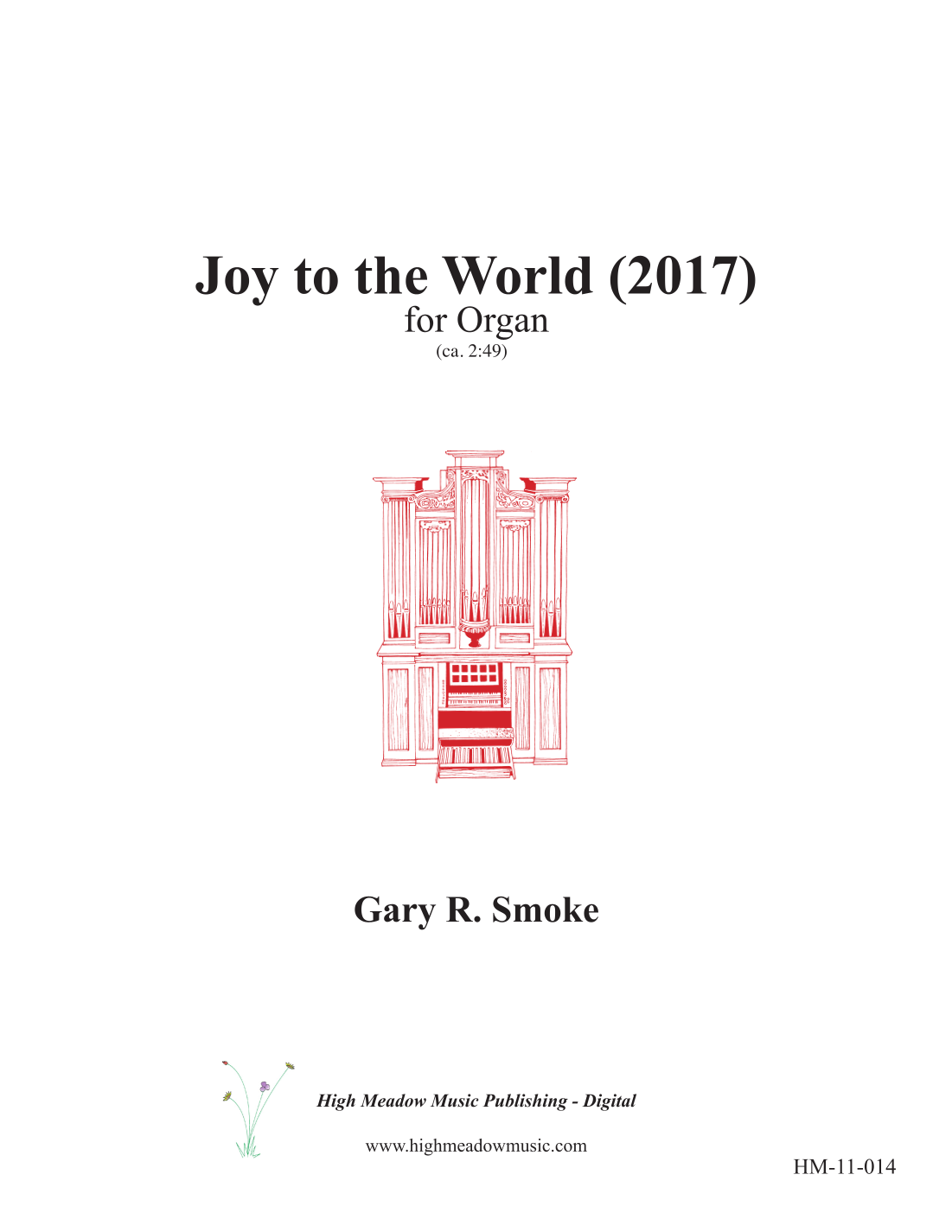 Joy to the World (2017)
for Organ
(ca. 2:49)

Gary R. Smoke

High Meadow Music Publishing - Digital

www.highmeadowmusic.com

HM-11-014